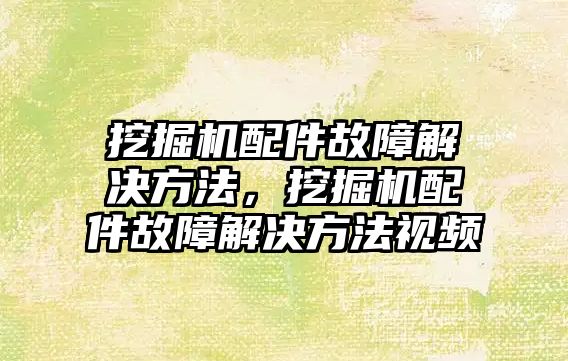 挖掘机配件故障解决方法，挖掘机配件故障解决方法视频